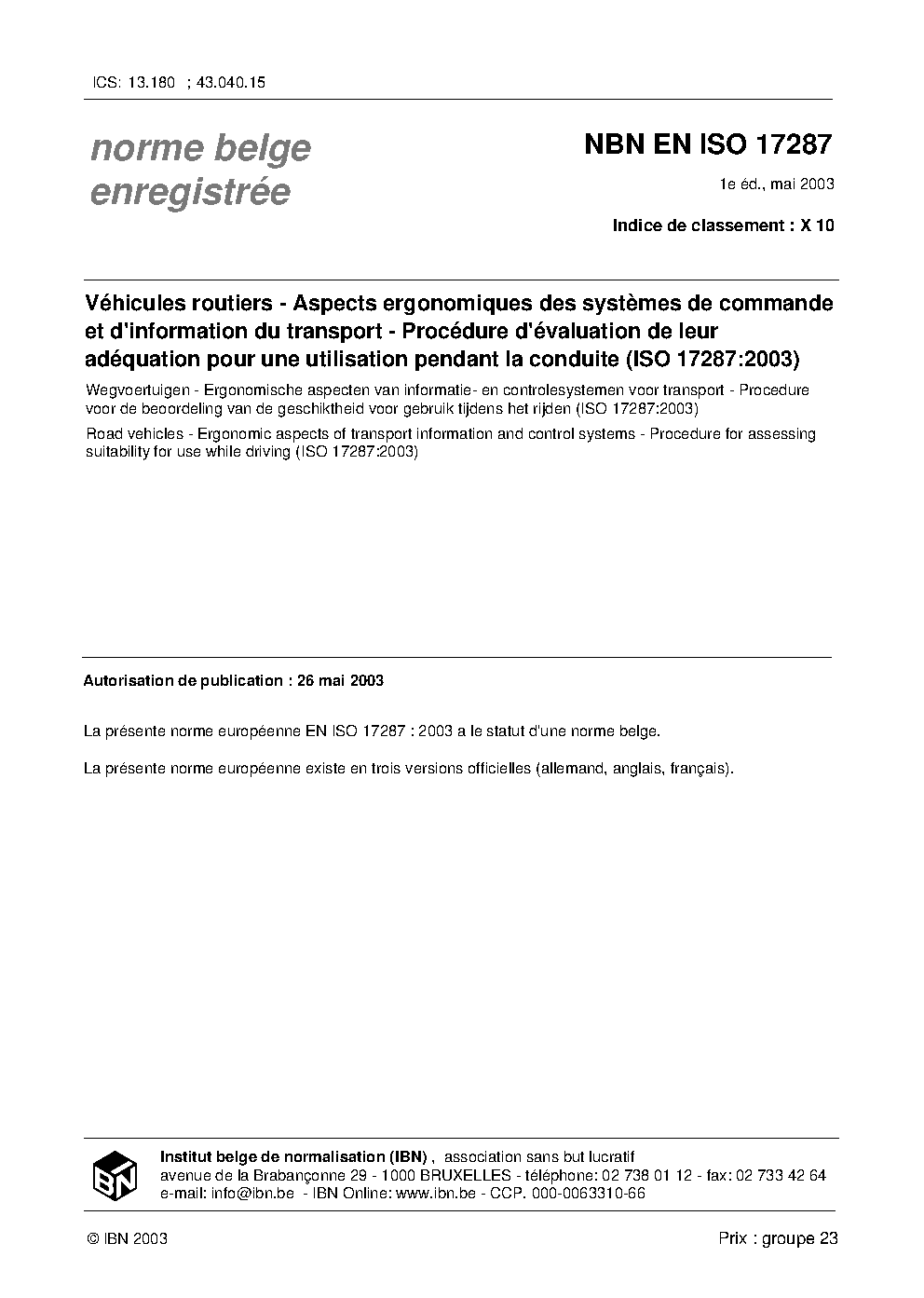 ICS: 13.180 ; 43.040.15

norme belge enregistrée

NBN EN ISO 17287

1e éd., mai 2003

Indice de classement : X 10

Véhicules routiers - Aspects ergonomiques des systèmes de commande et d'information du transport - Procédure d'évaluation de leur adéquation pour une utilisation pendant la conduite (ISO 17287:2003)

Wegvoertuigen - Ergonomische aspecten van informatie- en controlesystemen voor transport - Procedure voor de beoordeling van de geschiktheid voor gebruik tijdens het rijden (ISO 17287:2003)

Road vehicles - Ergonomic aspects of transport information and control systems - Procedure for assessing suitability for use while driving (ISO 17287:2003)

Autorisation de publication : 26 mai 2003

La présente norme européenne EN ISO 17287 : 2003 a le statut d'une norme belge.

La présente norme européenne existe en trois versions officielles (allemand, anglais, français).

IBN

Institut belge de normalisation (IBN) , association sans but lucratif
avenue de la Brabançonne 29 - 1000 BRUXELLES - téléphone: 02 738 01 12 - fax: 02 733 42 64
e-mail: info@ibn.be - IBN Online: www.ibn.be - CCP. 000-0063310-66

© IBN 2003

Prix : groupe 23